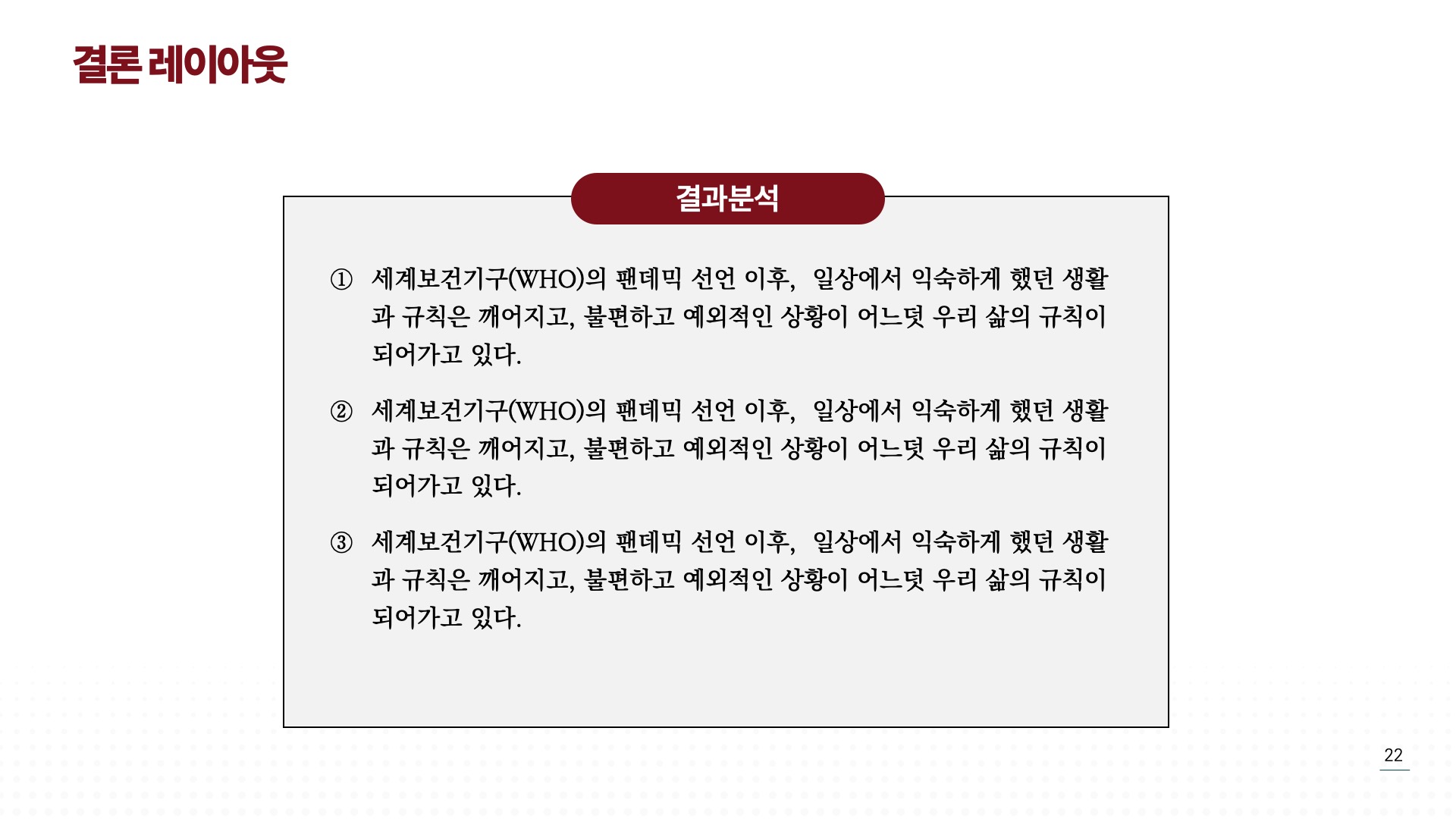 결론 레이아웃

결과분석

① 세계보건기구(WHO)의 팬데믹 선언 이후, 일상에서 익숙하게 했던 생활과 규칙은 깨어지고, 불편하고 예외적인 상황이 어느덧 우리 삶의 규칙이 되어가고 있다.

② 세계보건기구(WHO)의 팬데믹 선언 이후, 일상에서 익숙하게 했던 생활과 규칙은 깨어지고, 불편하고 예외적인 상황이 어느덧 우리 삶의 규칙이 되어가고 있다.

③ 세계보건기구(WHO)의 팬데믹 선언 이후, 일상에서 익숙하게 했던 생활과 규칙은 깨어지고, 불편하고 예외적인 상황이 어느덧 우리 삶의 규칙이 되어가고 있다.

22